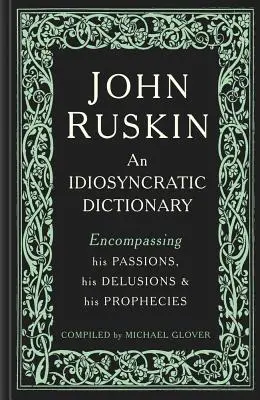 JOHN RUSKIN

An IDIOSYNCRATIC DICTIONARY

Encompassing his PASSIONS, his DELUSIONS & his PROPHECIES

COMPILED by MICHAEL GLOVER